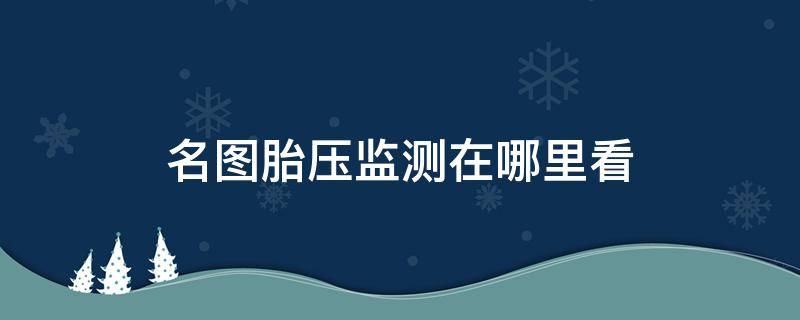 名图胎压监测在哪里看